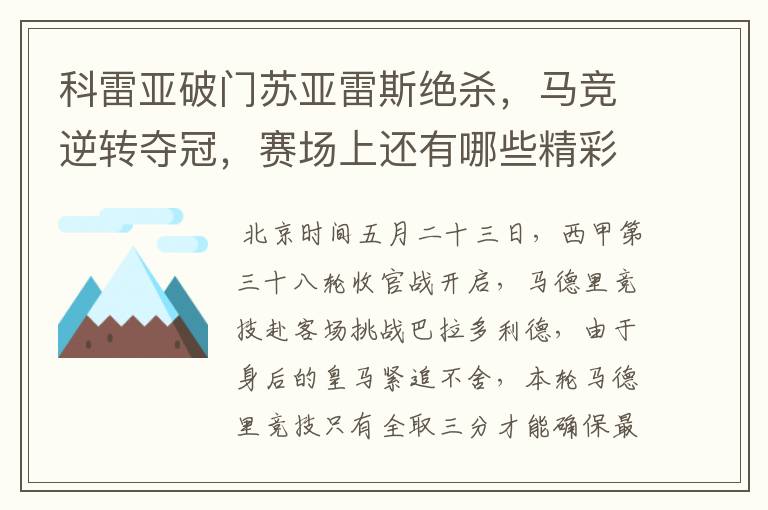 科雷亚破门苏亚雷斯绝杀，马竞逆转夺冠，赛场上还有哪些精彩

北京时间五月二十三日，西甲第三十八轮收官战开启，马德里竞技赴客场挑战巴拉多利德，由于身后的皇马紧追不舍，本轮马德里竞技只有全取三分才能确保最